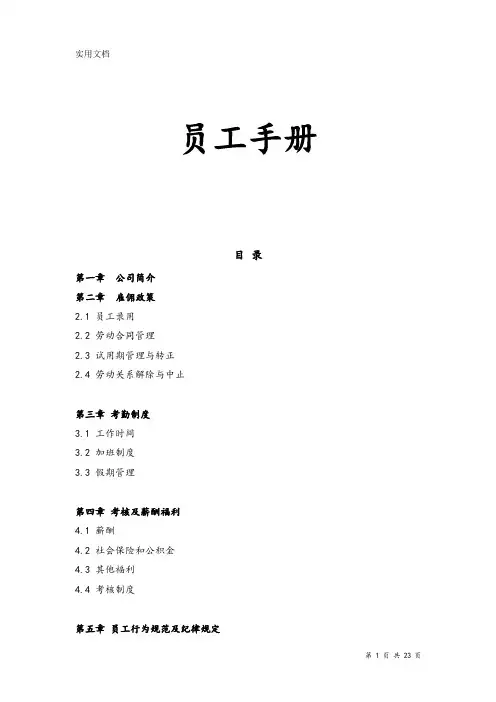 实用文档

员工手册

目 录

第一章 公司简介

第二章 雇佣政策

2.1 员工录用

2.2 劳动合同管理

2.3 试用期管理与转正

2.4 劳动关系解除与中止

第三章 考勤制度

3.1 工作时间

3.2 加班制度

3.3 假期管理

第四章 考核及薪酬福利

4.1 薪酬

4.2 社会保险和公积金

4.3 其他福利

4.4 考核制度

第五章 员工行为规范及纪律规定

第 1 页 共 23 页